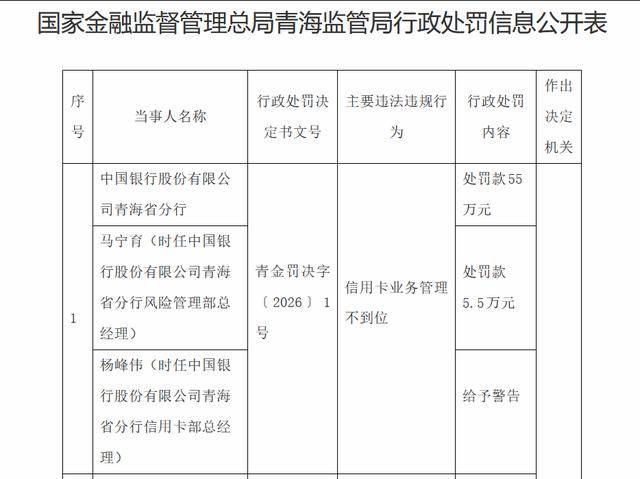 国家金融监督管理总局青海监管局行政处罚信息公开表

| 序号 | 当事人名称 | 行政处罚决定书文号 | 主要违法违规行为 | 行政处罚内容 | 作出决定机关 |
|---|---|---|---|---|---|
| 1 | 中国银行股份有限公司青海省分行 | 青金罚决字〔2026〕1号 | 信用卡业务管理不到位 | 处罚款55万元 | |
| | 马宁育（时任中国银行股份有限公司青海省分行风险管理部总经理） | | | 处罚款5.5万元 | |
| | 杨峰伟（时任中国银行股份有限公司青海省分行信用卡部总经理） | | | 给予警告 | |